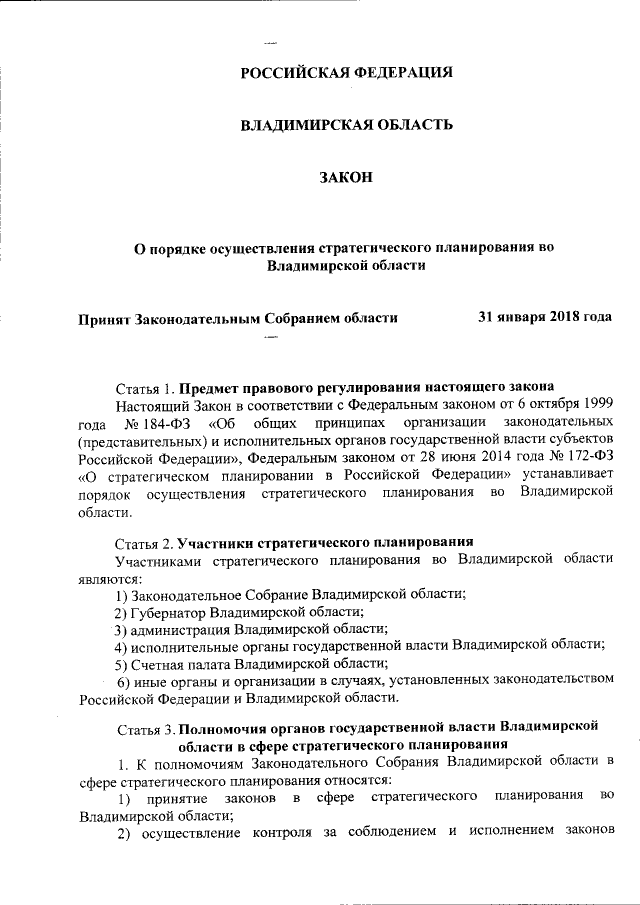 РОССИЙСКАЯ ФЕДЕРАЦИЯ

ВЛАДИМИРСКАЯ ОБЛАСТЬ

ЗАКОН

О порядке осуществления стратегического планирования во Владимирской области

Принят Законодательным Собранием области 31 января 2018 года

Статья 1. Предмет правового регулирования настоящего закона

Настоящий Закон в соответствии с Федеральным законом от 6 октября 1999 года № 184-ФЗ «Об общих принципах организации законодательных (представительных) и исполнительных органов государственной власти субъектов Российской Федерации», Федеральным законом от 28 июня 2014 года № 172-ФЗ «О стратегическом планировании в Российской Федерации» устанавливает порядок осуществления стратегического планирования во Владимирской области.

Статья 2. Участники стратегического планирования

Участниками стратегического планирования во Владимирской области являются:

1) Законодательное Собрание Владимирской области;

2) Губернатор Владимирской области;

3) администрация Владимирской области;

4) исполнительные органы государственной власти Владимирской области;

5) Счетная палата Владимирской области;

6) иные органы и организации в случаях, установленных законодательством Российской Федерации и Владимирской области.

Статья 3. Полномочия органов государственной власти Владимирской области в сфере стратегического планирования

1. К полномочиям Законодательного Собрания Владимирской области в сфере стратегического планирования относятся:

1) принятие законов в сфере стратегического планирования во Владимирской области;

2) осуществление контроля за соблюдением и исполнением законов